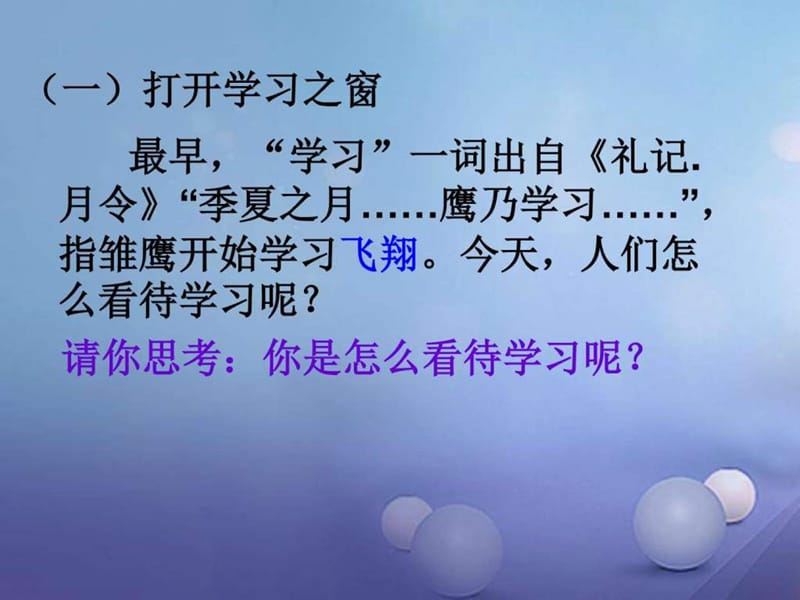 （一）打开学习之窗

最早，“学习”一词出自《礼记.月令》“季夏之月……鹰乃学习……”，指雏鹰开始学习飞翔。今天，人们怎么看待学习呢？

请你思考：你是怎么看待学习呢？